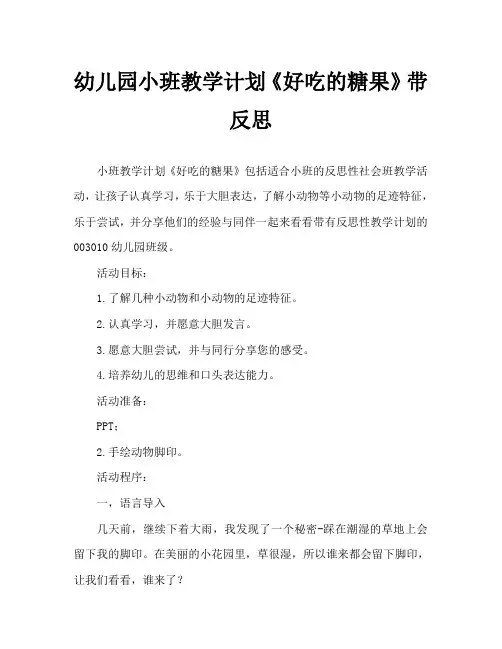 幼儿园小班教学计划《好吃的糖果》带反思

小班教学计划《好吃的糖果》包括适合小班的反思性社会班教学活动，让孩子认真学习，乐于大胆表达，了解小动物等小动物的足迹特征，乐于尝试，并分享他们的经验与同伴一起来看看带有反思性教学计划的003010幼儿园班级。

活动目标：

1.了解几种小动物和小动物的足迹特征。

2.认真学习，并愿意大胆发言。

3.愿意大胆尝试，并与同行分享您的感受。

4.培养幼儿的思维和口头表达能力。

活动准备：

PPT；

2.手绘动物脚印。

活动程序：

一，语言导入

几天前，继续下着大雨，我发现了一个秘密-踩在潮湿的草地上会留下我的脚印。在美丽的小花园里，草很湿，所以谁来都会留下脚印，让我们看看，谁来了？